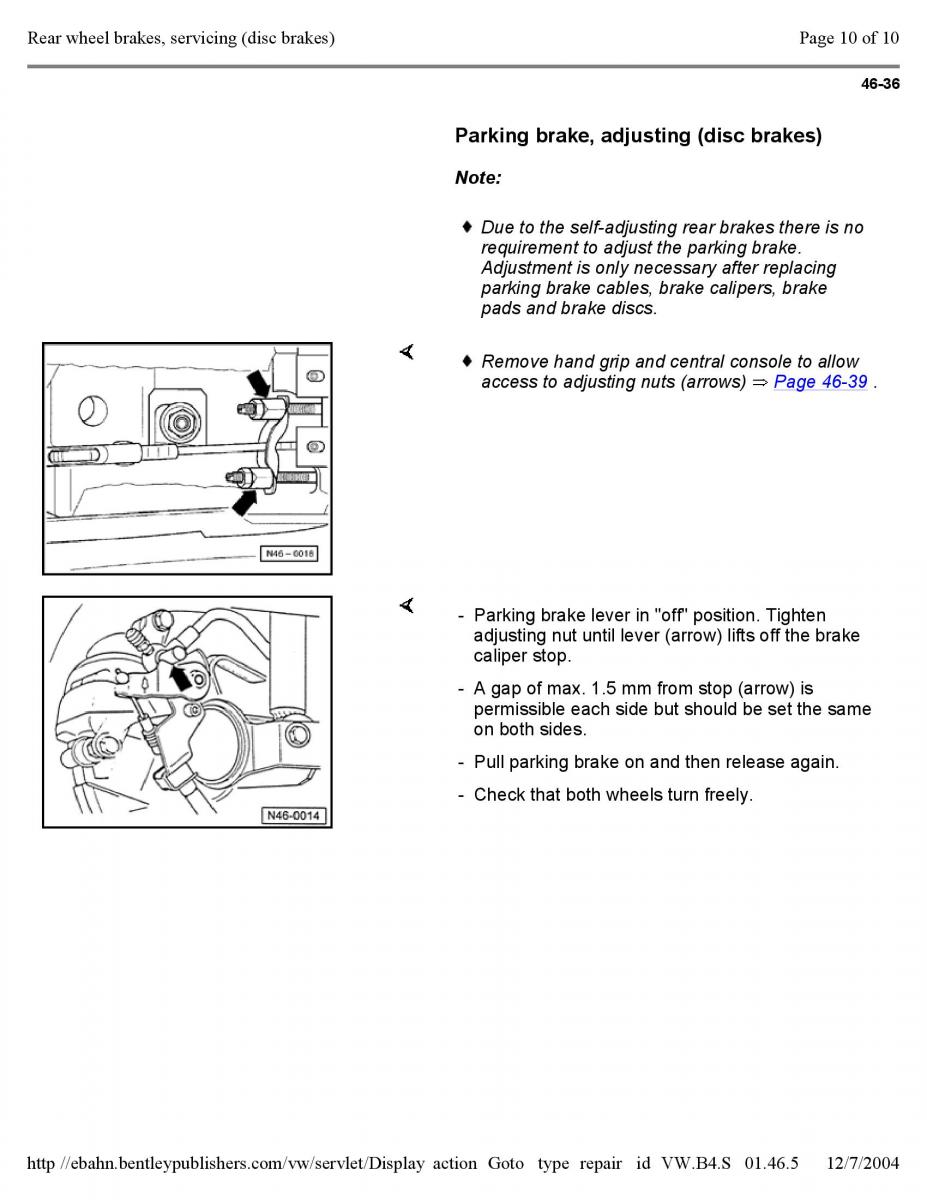 Rear wheel brakes, servicing (disc brakes)

Page 10 of 10

46-36

Parking brake, adjusting (disc brakes)

Note:

♦ Due to the self-adjusting rear brakes there is no requirement to adjust the parking brake. Adjustment is only necessary after replacing parking brake cables, brake calipers, brake pads and brake discs.

N46 – 0018

♦ Remove hand grip and central console to allow access to adjusting nuts (arrows) ⇒ Page 46-39 .

N46-0014

- Parking brake lever in "off" position. Tighten adjusting nut until lever (arrow) lifts off the brake caliper stop.

- A gap of max. 1.5 mm from stop (arrow) is permissible each side but should be set the same on both sides.

- Pull parking brake on and then release again.

- Check that both wheels turn freely.

http //ebahn.bentleypublishers.com/vw/servlet/Display action Goto type repair id VW.B4.S 01.46.5 12/7/2004